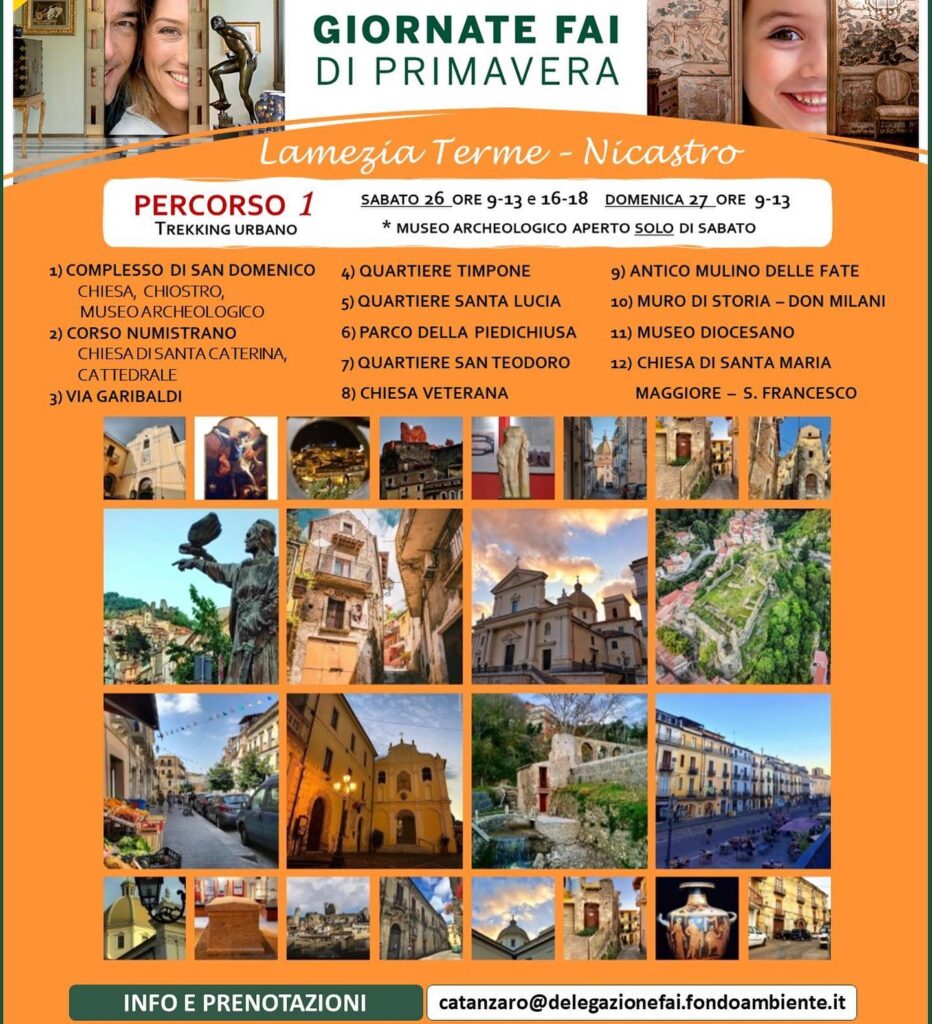 GIORNATE FAI
DI PRIMAVERA

Lamezia Terme - Nicastro

PERCORSO 1
TREKKING URBANO

SABATO 26 ORE 9-13 e 16-18 DOMENICA 27 ORE 9-13
* MUSEO ARCHEOLOGICO APERTO SOLO DI SABATO

1) COMPLESSO DI SAN DOMENICO
CHIESA, CHIOSTRO, MUSEO ARCHEOLOGICO
2) CORSO NUMISTRANO
CHIESA DI SANTA CATERINA, CATTEDRALE
3) VIA GARIBALDI

4) QUARTIERE TIMPONE
5) QUARTIERE SANTA LUCIA
6) PARCO DELLA PIEDICHIUSA
7) QUARTIERE SAN TEODORO
8) CHIESA VETERANA

9) ANTICO MULINO DELLE FATE
10) MURO DI STORIA – DON MILANI
11) MUSEO DIOCESANO
12) CHIESA DI SANTA MARIA MAGGIORE – S. FRANCESCO

INFO E PRENOTAZIONI
catanzaro@delegazionefai.fondoambiente.it